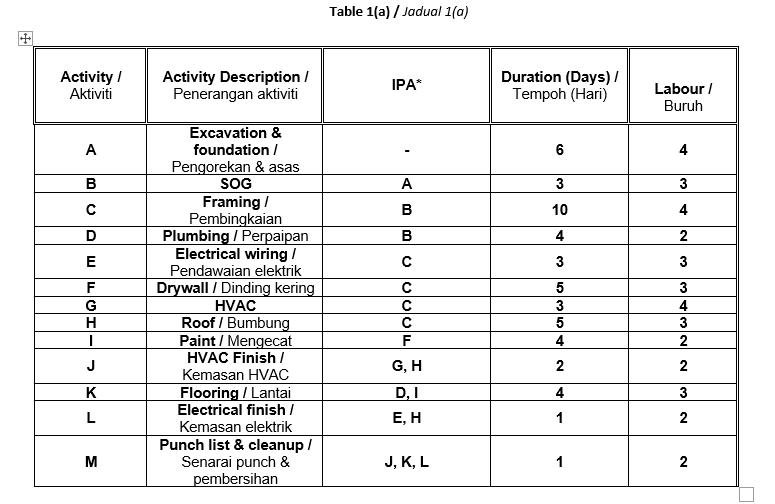 Table 1(a) / Jadual 1(a)

| Activity / Aktiviti | Activity Description / Penerangan aktiviti | IPA* | Duration (Days) / Tempoh (Hari) | Labour / Buruh |
|---|---|---|---|---|
| A | Excavation & foundation / Pengorekan & asas | - | 6 | 4 |
| B | SOG | A | 3 | 3 |
| C | Framing / Pembingkaian | B | 10 | 4 |
| D | Plumbing / Perpaipan | B | 4 | 2 |
| E | Electrical wiring / Pendawaian elektrik | C | 3 | 3 |
| F | Drywall / Dinding kering | C | 5 | 3 |
| G | HVAC | C | 3 | 4 |
| H | Roof / Bumbung | C | 5 | 3 |
| I | Paint / Mengecat | F | 4 | 2 |
| J | HVAC Finish / Kemasan HVAC | G, H | 2 | 2 |
| K | Flooring / Lantai | D, I | 4 | 3 |
| L | Electrical finish / Kemasan elektrik | E, H | 1 | 2 |
| M | Punch list & cleanup / Senarai punch & pembersihan | J, K, L | 1 | 2 |